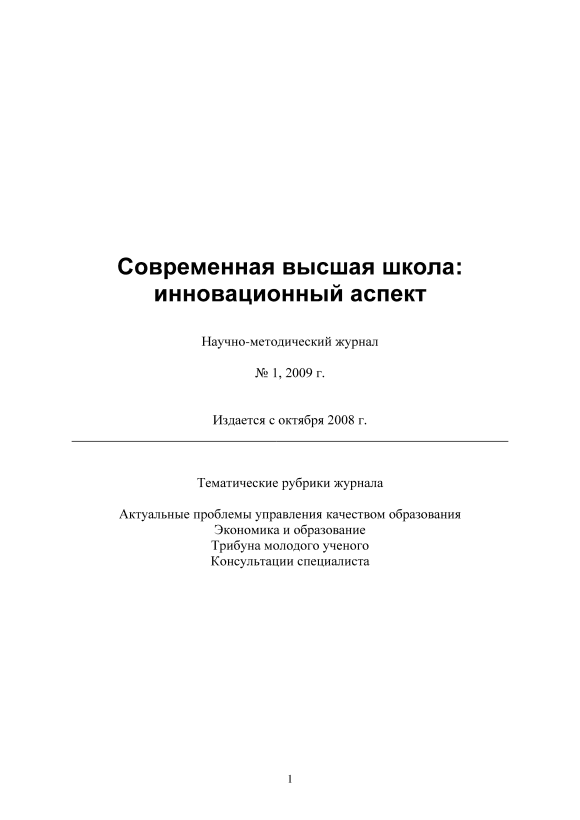 Современная высшая школа: инновационный аспект

Научно-методический журнал

№ 1, 2009 г.

Издается с октября 2008 г.

Тематические рубрики журнала

Актуальные проблемы управления качеством образования
Экономика и образование
Трибуна молодого ученого
Консультации специалиста

1